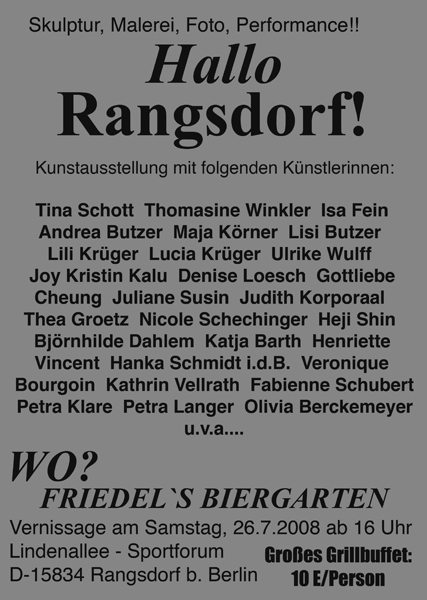 Skulptur, Malerei, Foto, Performance!!

Hallo Rangsdorf!

Kunstausstellung mit folgenden Künstlerinnen:

Tina Schott Thomasine Winkler Isa Fein Andrea Butzer Maja Körner Lisi Butzer Lili Krüger Lucia Krüger Ulrike Wulff Joy Kristin Kalu Denise Loesch Gottliebe Cheung Juliane Susin Judith Korporaal Thea Groetz Nicole Schechinger Heji Shin Björnhilde Dahlem Katja Barth Henriette Vincent Hanka Schmidt i.d.B. Veronique Bourgoin Kathrin Vellrath Fabienne Schubert Petra Klare Petra Langer Olivia Berckemeyer u.v.a....

WO?

FRIEDEL`S BIERGARTEN

Vernissage am Samstag, 26.7.2008 ab 16 Uhr
Lindenallee - Sportforum
D-15834 Rangsdorf b. Berlin

Großes Grillbuffet:
10 E/Person